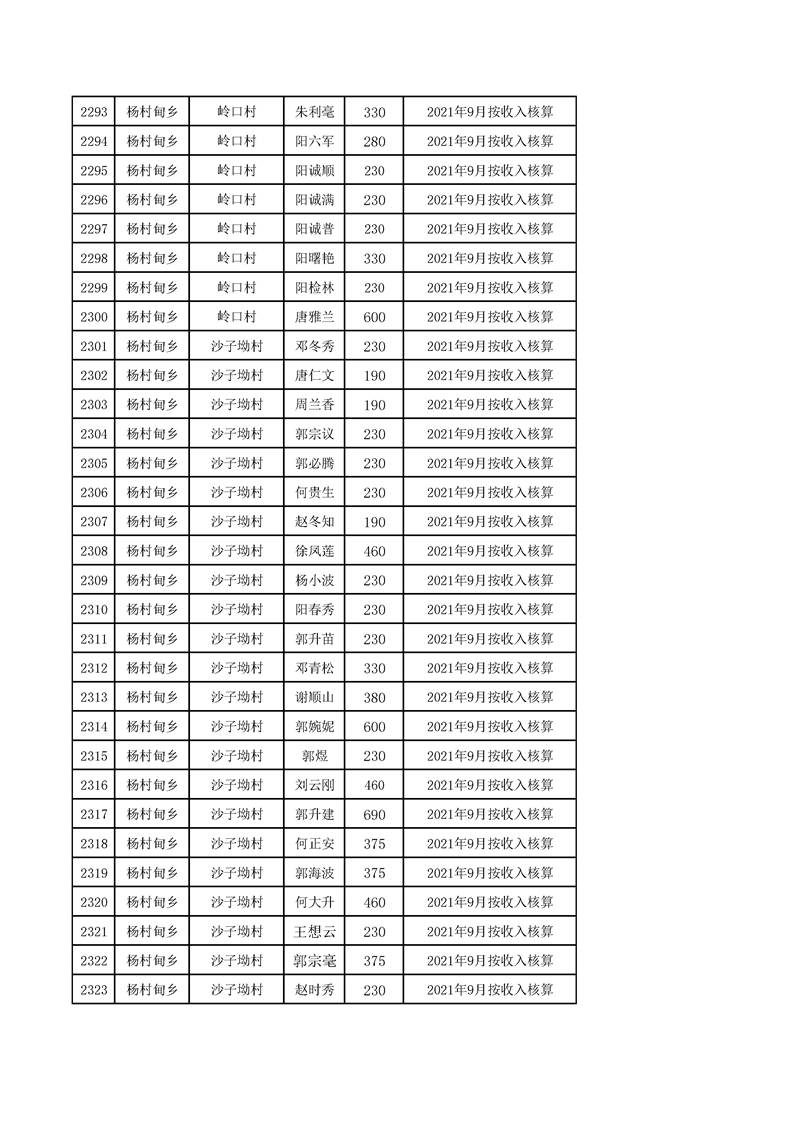 | 2293 | 杨村甸乡 | 岭口村 | 朱利毫 | 330 | 2021年9月按收入核算 |
|---|---|---|---|---|---|
| 2294 | 杨村甸乡 | 岭口村 | 阳六军 | 280 | 2021年9月按收入核算 |
| 2295 | 杨村甸乡 | 岭口村 | 阳诚顺 | 230 | 2021年9月按收入核算 |
| 2296 | 杨村甸乡 | 岭口村 | 阳诚满 | 230 | 2021年9月按收入核算 |
| 2297 | 杨村甸乡 | 岭口村 | 阳诚普 | 230 | 2021年9月按收入核算 |
| 2298 | 杨村甸乡 | 岭口村 | 阳曙艳 | 330 | 2021年9月按收入核算 |
| 2299 | 杨村甸乡 | 岭口村 | 阳检林 | 230 | 2021年9月按收入核算 |
| 2300 | 杨村甸乡 | 岭口村 | 唐雅兰 | 600 | 2021年9月按收入核算 |
| 2301 | 杨村甸乡 | 沙子坳村 | 邓冬秀 | 230 | 2021年9月按收入核算 |
| 2302 | 杨村甸乡 | 沙子坳村 | 唐仁文 | 190 | 2021年9月按收入核算 |
| 2303 | 杨村甸乡 | 沙子坳村 | 周兰香 | 190 | 2021年9月按收入核算 |
| 2304 | 杨村甸乡 | 沙子坳村 | 郭宗议 | 230 | 2021年9月按收入核算 |
| 2305 | 杨村甸乡 | 沙子坳村 | 郭必腾 | 230 | 2021年9月按收入核算 |
| 2306 | 杨村甸乡 | 沙子坳村 | 何贵生 | 230 | 2021年9月按收入核算 |
| 2307 | 杨村甸乡 | 沙子坳村 | 赵冬知 | 190 | 2021年9月按收入核算 |
| 2308 | 杨村甸乡 | 沙子坳村 | 徐凤莲 | 460 | 2021年9月按收入核算 |
| 2309 | 杨村甸乡 | 沙子坳村 | 杨小波 | 230 | 2021年9月按收入核算 |
| 2310 | 杨村甸乡 | 沙子坳村 | 阳春秀 | 230 | 2021年9月按收入核算 |
| 2311 | 杨村甸乡 | 沙子坳村 | 郭升苗 | 230 | 2021年9月按收入核算 |
| 2312 | 杨村甸乡 | 沙子坳村 | 邓青松 | 330 | 2021年9月按收入核算 |
| 2313 | 杨村甸乡 | 沙子坳村 | 谢顺山 | 380 | 2021年9月按收入核算 |
| 2314 | 杨村甸乡 | 沙子坳村 | 郭婉妮 | 600 | 2021年9月按收入核算 |
| 2315 | 杨村甸乡 | 沙子坳村 | 郭煜 | 230 | 2021年9月按收入核算 |
| 2316 | 杨村甸乡 | 沙子坳村 | 刘云刚 | 460 | 2021年9月按收入核算 |
| 2317 | 杨村甸乡 | 沙子坳村 | 郭升建 | 690 | 2021年9月按收入核算 |
| 2318 | 杨村甸乡 | 沙子坳村 | 何正安 | 375 | 2021年9月按收入核算 |
| 2319 | 杨村甸乡 | 沙子坳村 | 郭海波 | 375 | 2021年9月按收入核算 |
| 2320 | 杨村甸乡 | 沙子坳村 | 何大升 | 460 | 2021年9月按收入核算 |
| 2321 | 杨村甸乡 | 沙子坳村 | 王想云 | 230 | 2021年9月按收入核算 |
| 2322 | 杨村甸乡 | 沙子坳村 | 郭宗毫 | 375 | 2021年9月按收入核算 |
| 2323 | 杨村甸乡 | 沙子坳村 | 赵时秀 | 230 | 2021年9月按收入核算 |